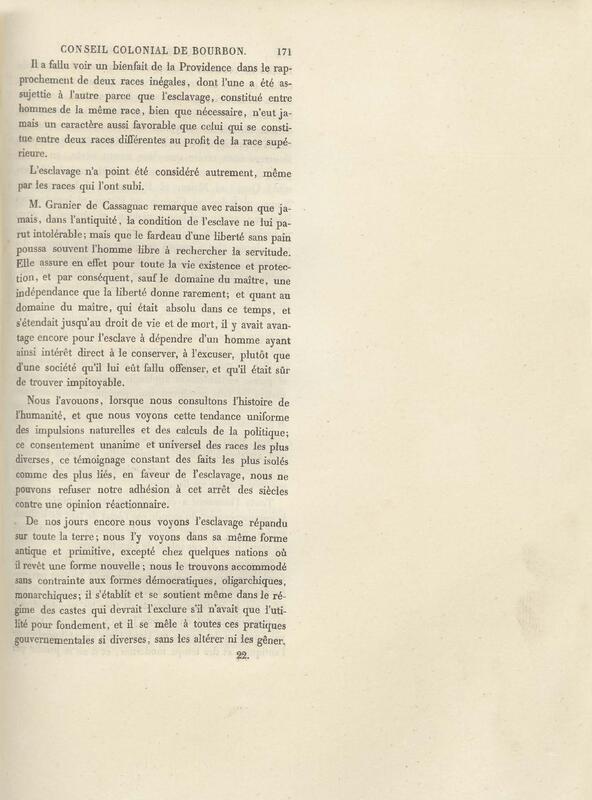 CONSEIL COLONIAL DE BOURBON. 171

Il a fallu voir un bienfait de la Providence dans le rapprochement de deux races inégales, dont l'une a été assujettie à l'autre parce que l'esclavage, constitué entre hommes de la même race, bien que nécessaire, n'eut jamais un caractère aussi favorable que celui qui se constitue entre deux races différentes au profit de la race supérieure.

L'esclavage n'a point été considéré autrement, même par les races qui l'ont subi.

M. Granier de Cassagnac remarque avec raison que jamais, dans l'antiquité, la condition de l'esclave ne lui parut intolérable; mais que le fardeau d'une liberté sans pain poussa souvent l'homme libre à rechercher la servitude. Elle assure en effet pour toute la vie existence et protection, et par conséquent, sauf le domaine du maître, une indépendance que la liberté donne rarement; et quant au domaine du maître, qui était absolu dans ce temps, et s'étendait jusqu'au droit de vie et de mort, il y avait avantage encore pour l'esclave à dépendre d'un homme ayant ainsi intérêt direct à le conserver, à l'excuser, plutôt que d'une société qu'il lui eût fallu offenser, et qu'il était sûr de trouver impitoyable.

Nous l'avouons, lorsque nous consultons l'histoire de l'humanité, et que nous voyons cette tendance uniforme des impulsions naturelles et des calculs de la politique; ce consentement unanime et universel des races les plus diverses, ce témoignage constant des faits les plus isolés comme des plus liés, en faveur de l'esclavage, nous ne pouvons refuser notre adhésion à cet arrêt des siècles contre une opinion réactionnaire.

De nos jours encore nous voyons l'esclavage répandu sur toute la terre; nous l'y voyons dans sa même forme antique et primitive, excepté chez quelques nations où il revêt une forme nouvelle; nous le trouvons accommodé sans contrainte aux formes démocratiques, oligarchiques, monarchiques; il s'établit et se soutient même dans le régime des castes qui devrait l'exclure s'il n'avait que l'utilité pour fondement, et il se mêle à toutes ces pratiques gouvernementales si diverses, sans les altérer ni les gêner.

22.